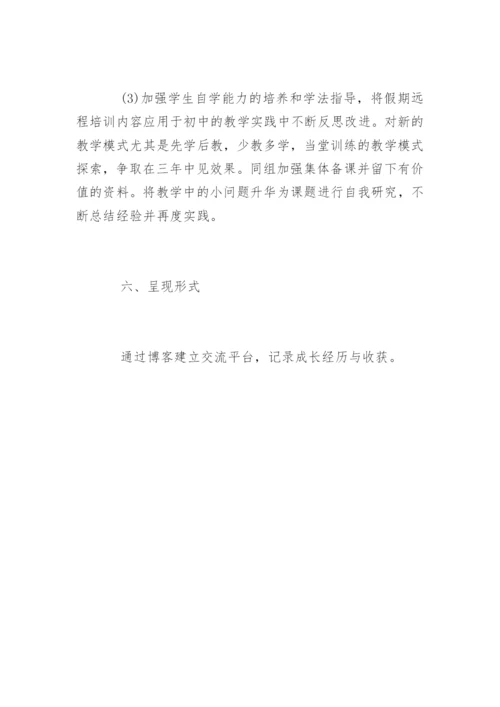 (3)加强学生自学能力的培养和学法指导，将假期远程培训内容应用于初中的教学实践中不断反思改进。对新的教学模式尤其是先学后教，少教多学，当堂训练的教学模式探索，争取在三年中见效果。同组加强集体备课并留下有价值的资料。将教学中的小问题升华为课题进行自我研究，不断总结经验并再度实践。

六、呈现形式

通过博客建立交流平台，记录成长经历与收获。